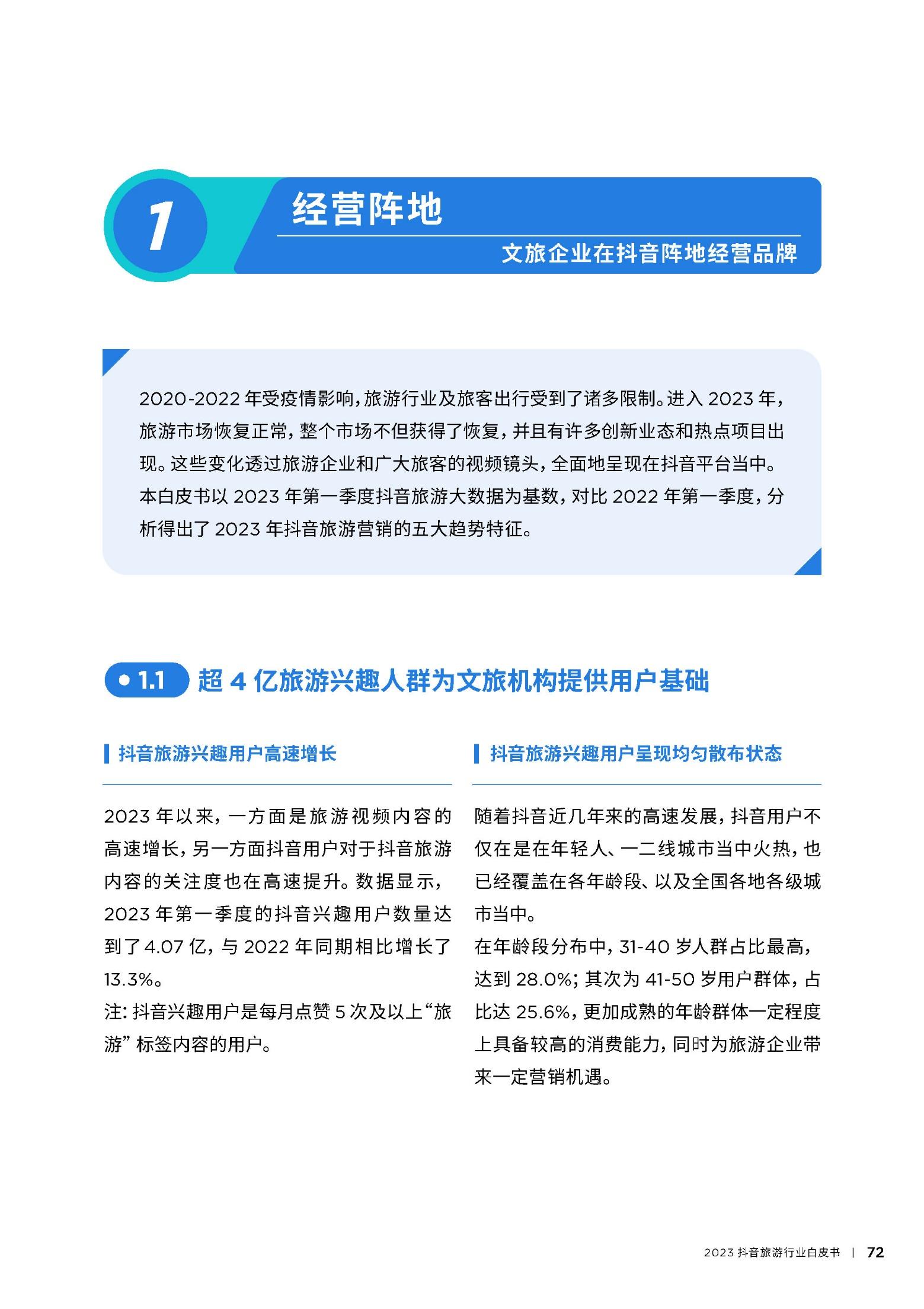 1

经营阵地

文旅企业在抖音阵地经营品牌

2020-2022 年受疫情影响，旅游行业及旅客出行受到了诸多限制。进入 2023 年，旅游市场恢复正常，整个市场不但获得了恢复，并且有许多创新业态和热点项目出现。这些变化透过旅游企业和广大旅客的视频镜头，全面地呈现在抖音平台当中。本白皮书以 2023 年第一季度抖音旅游大数据为基数，对比 2022 年第一季度，分析得出了 2023 年抖音旅游营销的五大趋势特征。

1.1 超 4 亿旅游兴趣人群为文旅机构提供用户基础

抖音旅游兴趣用户高速增长

2023 年以来，一方面是旅游视频内容的高速增长，另一方面抖音用户对于抖音旅游内容的关注度也在高速提升。数据显示，2023 年第一季度的抖音兴趣用户数量达到了 4.07 亿，与 2022 年同期相比增长了 13.3%。

注：抖音兴趣用户是每月点赞 5 次及以上“旅游”标签内容的用户。

抖音旅游兴趣用户呈现均匀散布状态

随着抖音近几年来的高速发展，抖音用户不仅在是在年轻人、一二线城市当中火热，也已经覆盖在各年龄段、以及全国各地各级城市当中。

在年龄段分布中，31-40 岁人群占比最高，达到 28.0%；其次为 41-50 岁用户群体，占比达 25.6%，更加成熟的年龄群体一定程度上具备较高的消费能力，同时为旅游企业带来一定营销机遇。

2023 抖音旅游行业白皮书 | 72